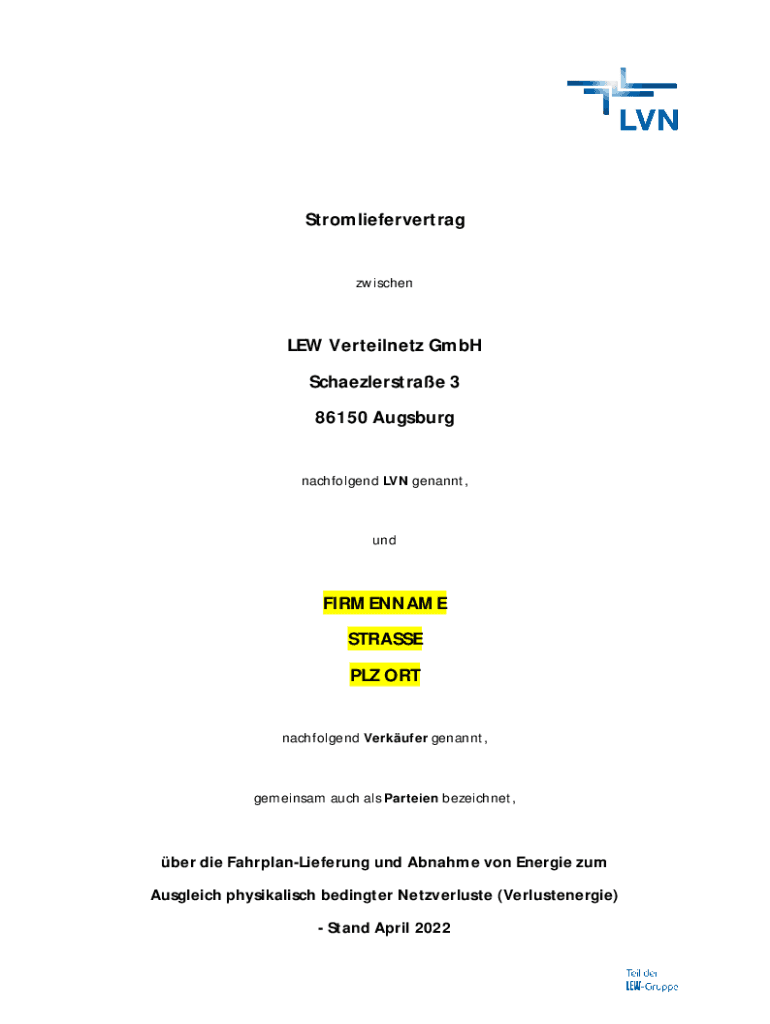 LVN

Stromliefervertrag

zwischen

LEW Verteilnetz GmbH

Schaezlerstraße 3

86150 Augsburg

nachfolgend LVN genannt,

und

FIRMENNAME

STRASSE

PLZ ORT

nachfolgend Verkäufer genannt,

gemeinsam auch als Parteien bezeichnet,

über die Fahrplan-Lieferung und Abnahme von Energie zum

Ausgleich physikalisch bedingter Netzverluste (Verlustenergie)

- Stand April 2022

Teil der
LEW-Gruppe